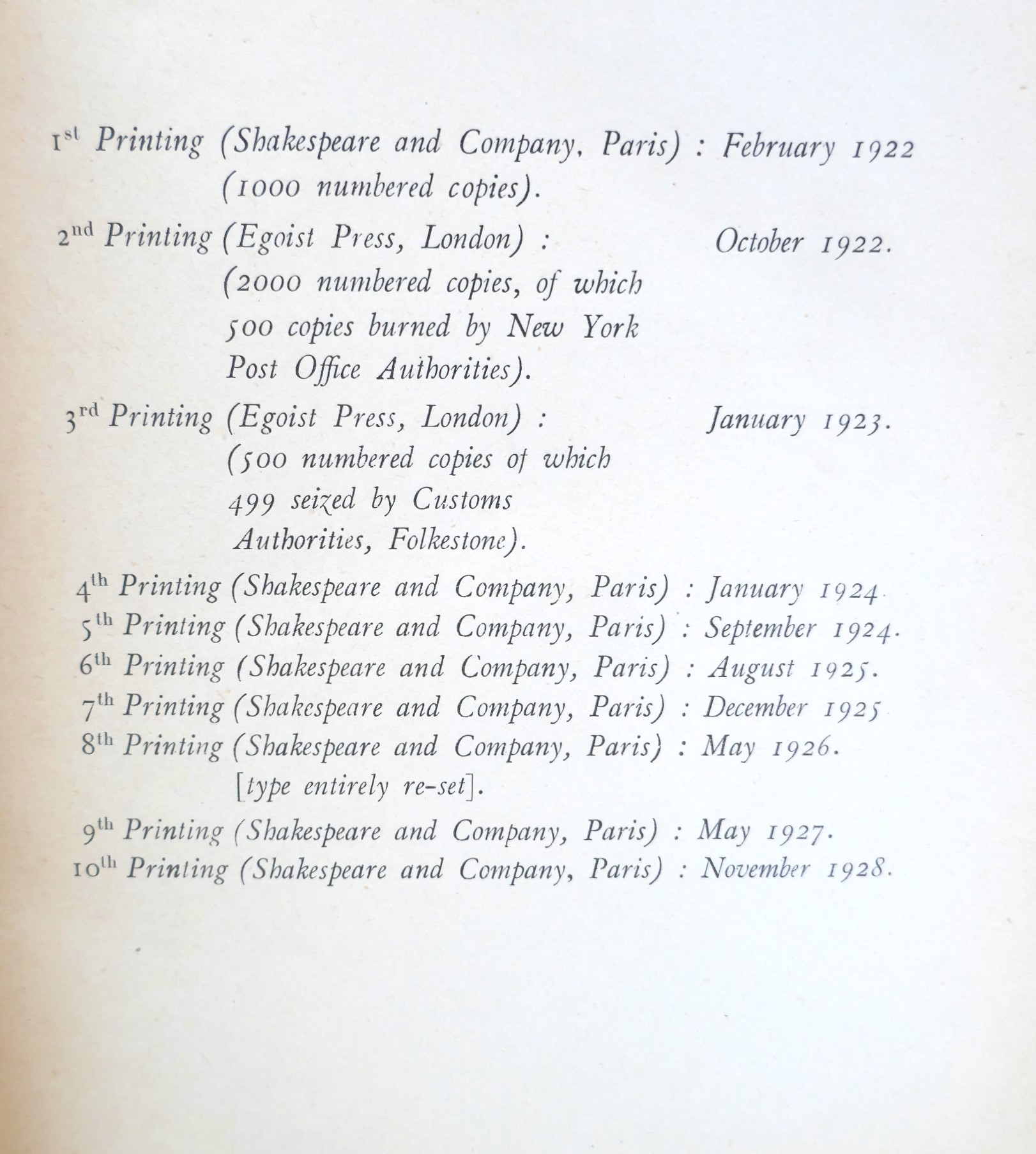 1st Printing (Shakespeare and Company, Paris) : February 1922 (1000 numbered copies).

2nd Printing (Egoist Press, London) : October 1922. (2000 numbered copies, of which 500 copies burned by New York Post Office Authorities).

3rd Printing (Egoist Press, London) : January 1923. (500 numbered copies of which 499 seized by Customs Authorities, Folkestone).

4th Printing (Shakespeare and Company, Paris) : January 1924.
5th Printing (Shakespeare and Company, Paris) : September 1924.
6th Printing (Shakespeare and Company, Paris) : August 1925.
7th Printing (Shakespeare and Company, Paris) : December 1925
8th Printing (Shakespeare and Company, Paris) : May 1926. [type entirely re-set].

9th Printing (Shakespeare and Company, Paris) : May 1927.
10th Printing (Shakespeare and Company, Paris) : November 1928.